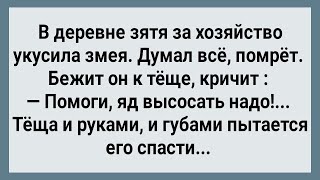 В деревне зятя за хозяйство укусила змея. Думал всё, помрёт. Бежит он к тёще, кричит :
— Помоги, яд высосать надо!...
Тёща и руками, и губами пытается его спасти...